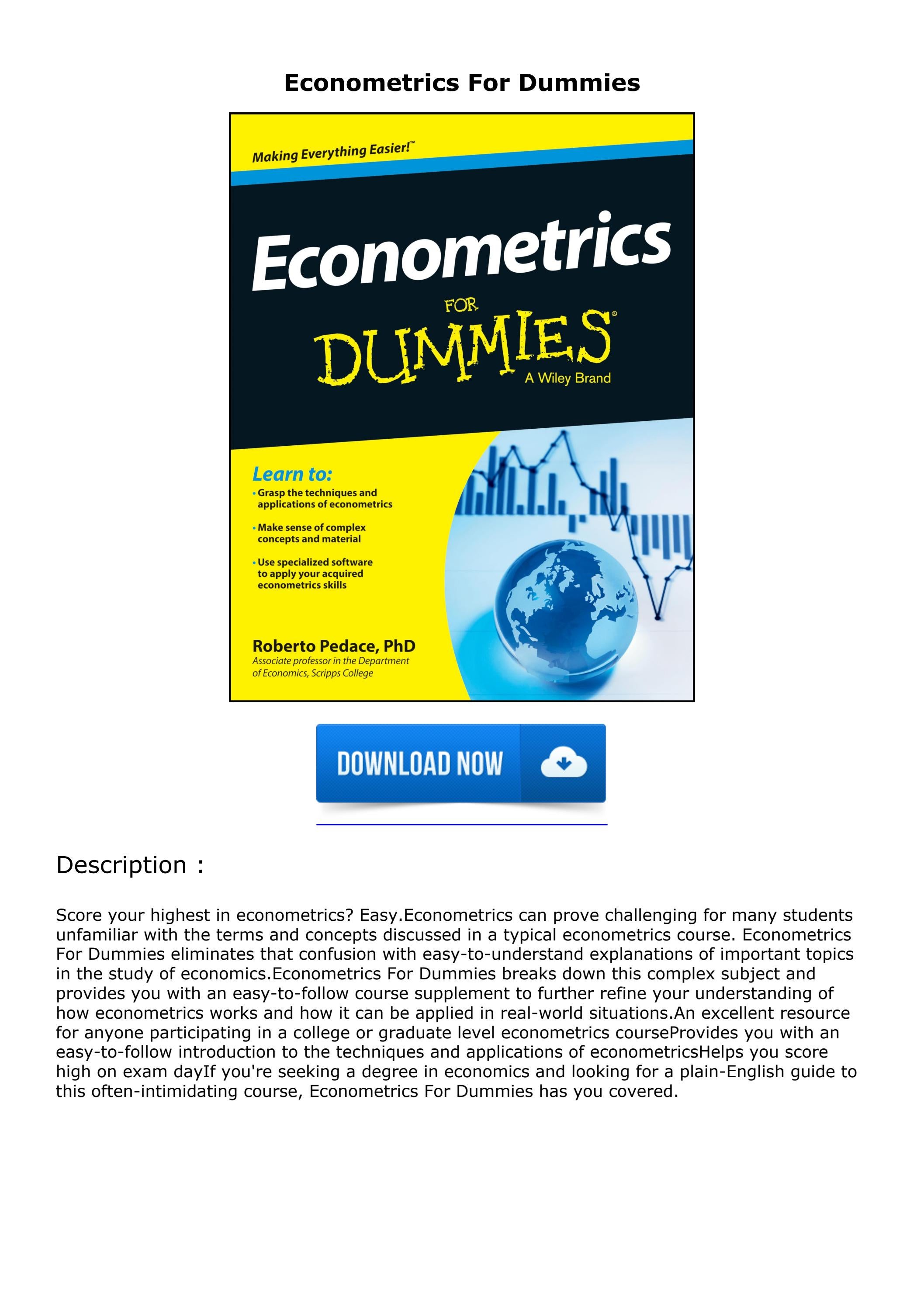 Econometrics For Dummies

Making Everything Easier!™

Econometrics

FOR
DUMMIES®
A Wiley Brand

Learn to:
• Grasp the techniques and applications of econometrics
• Make sense of complex concepts and material
• Use specialized software to apply your acquired econometrics skills

Roberto Pedace, PhD
Associate professor in the Department of Economics, Scripps College

DOWNLOAD NOW

Description :

Score your highest in econometrics? Easy.Econometrics can prove challenging for many students unfamiliar with the terms and concepts discussed in a typical econometrics course. Econometrics For Dummies eliminates that confusion with easy-to-understand explanations of important topics in the study of economics.Econometrics For Dummies breaks down this complex subject and provides you with an easy-to-follow course supplement to further refine your understanding of how econometrics works and how it can be applied in real-world situations.An excellent resource for anyone participating in a college or graduate level econometrics courseProvides you with an easy-to-follow introduction to the techniques and applications of econometricsHelps you score high on exam dayIf you're seeking a degree in economics and looking for a plain-English guide to this often-intimidating course, Econometrics For Dummies has you covered.